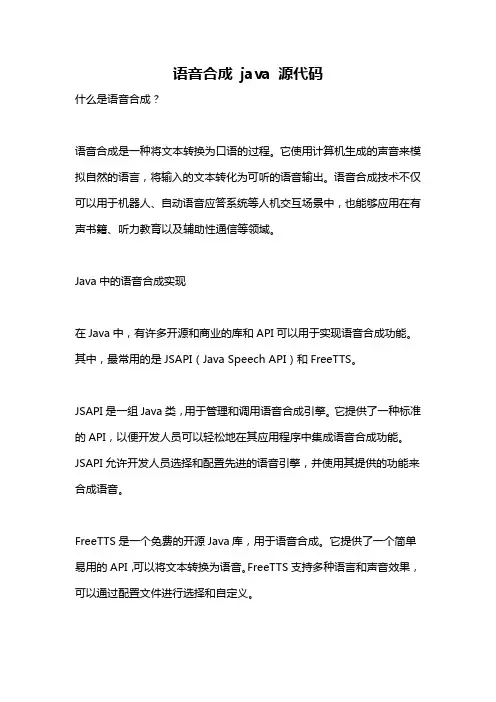 语音合成 java 源代码

什么是语音合成？

语音合成是一种将文本转换为口语的过程。它使用计算机生成的声音来模拟自然的语言，将输入的文本转化为可听的语音输出。语音合成技术不仅可以用于机器人、自动语音应答系统等人机交互场景中，也能够应用在有声书籍、听力教育以及辅助性通信等领域。

Java 中的语音合成实现

在 Java 中，有许多开源和商业的库和 API 可以用于实现语音合成功能。其中，最常用的是 JSAPI（Java Speech API）和 FreeTTS。

JSAPI 是一组 Java 类，用于管理和调用语音合成引擎。它提供了一种标准的 API，以便开发人员可以轻松地在其应用程序中集成语音合成功能。JSAPI 允许开发人员选择和配置先进的语音引擎，并使用其提供的功能来合成语音。

FreeTTS 是一个免费的开源 Java 库，用于语音合成。它提供了一个简单易用的 API，可以将文本转换为语音。FreeTTS 支持多种语言和声音效果，可以通过配置文件进行选择和自定义。